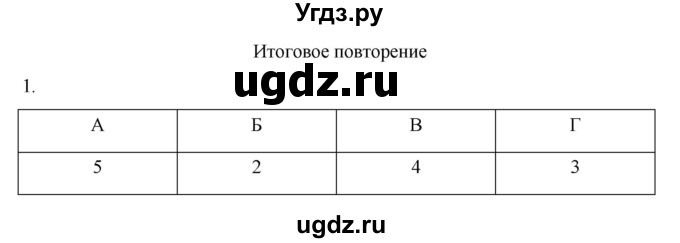 Угдз.ру

Итоговое повторение

1.

ugdz.ru

| А | Б | В | Г |
|---|---|---|---|
| 5 | 2 | 4 | 3 |

ugdz.ru